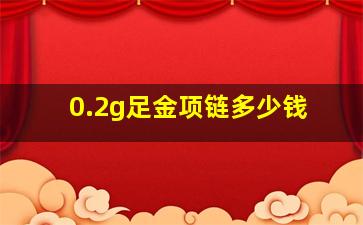 0.2g足金项链多少钱